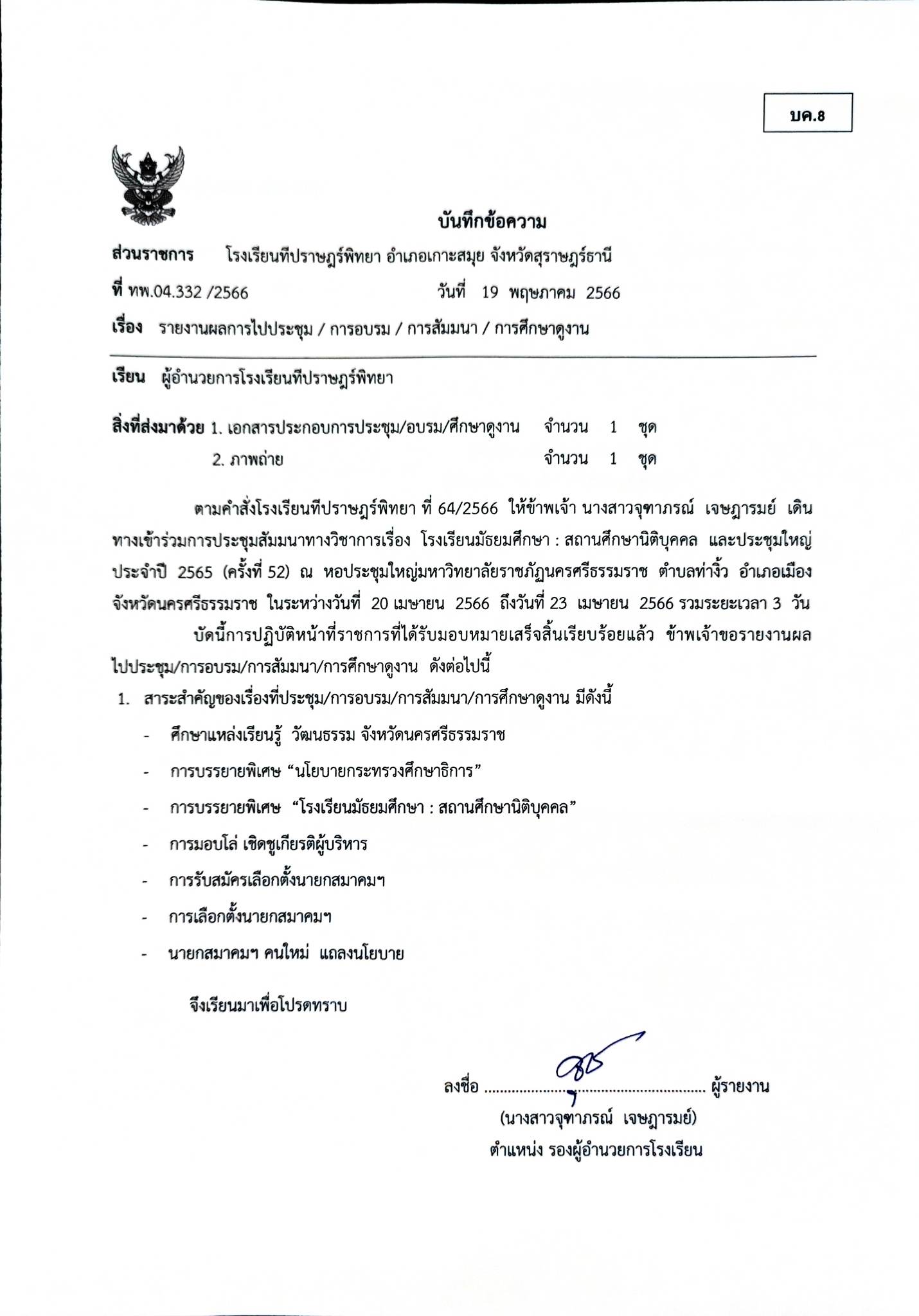 บค.8

บันทึกข้อความ

ส่วนราชการ โรงเรียนทีปราษฎร์พิทยา อำเภอเกาะสมุย จังหวัดสุราษฎร์ธานี

ที่ ทพ.04.332 /2566 วันที่ 19 พฤษภาคม 2566

เรื่อง รายงานผลการไปประชุม / การอบรม / การสัมมนา / การศึกษาดูงาน

เรียน ผู้อำนวยการโรงเรียนทีปราษฎร์พิทยา

สิ่งที่ส่งมาด้วย 1. เอกสารประกอบการประชุม/อบรม/ศึกษาดูงาน จำนวน 1 ชุด
2. ภาพถ่าย จำนวน 1 ชุด

ตามคำสั่งโรงเรียนทีปราษฎร์พิทยา ที่ 64/2566 ให้ข้าพเจ้า นางสาวจุฑาภรณ์ เจษฎารมย์ เดินทางเข้าร่วมการประชุมสัมมนาทางวิชาการเรื่อง โรงเรียนมัธยมศึกษา : สถานศึกษานิติบุคคล และประชุมใหญ่ประจำปี 2565 (ครั้งที่ 52) ณ หอประชุมใหญ่มหาวิทยาลัยราชภัฏนครศรีธรรมราช ตำบลท่างิ้ว อำเภอเมือง จังหวัดนครศรีธรรมราช ในระหว่างวันที่ 20 เมษายน 2566 ถึงวันที่ 23 เมษายน 2566 รวมระยะเวลา 3 วัน

บัดนี้การปฏิบัติหน้าที่ราชการที่ได้รับมอบหมายเสร็จสิ้นเรียบร้อยแล้ว ข้าพเจ้าขอรายงานผลไปประชุม/การอบรม/การสัมมนา/การศึกษาดูงาน ดังต่อไปนี้

1. สาระสำคัญของเรื่องที่ประชุม/การอบรม/การสัมมนา/การศึกษาดูงาน มีดังนี้
- ศึกษาแหล่งเรียนรู้ วัฒนธรรม จังหวัดนครศรีธรรมราช
- การบรรยายพิเศษ “นโยบายกระทรวงศึกษาธิการ”
- การบรรยายพิเศษ “โรงเรียนมัธยมศึกษา : สถานศึกษานิติบุคคล”
- การมอบโล่ เชิดชูเกียรติผู้บริหาร
- การรับสมัครเลือกตั้งนายกสมาคมฯ
- การเลือกตั้งนายกสมาคมฯ
- นายกสมาคมฯ คนใหม่ แถลงนโยบาย

จึงเรียนมาเพื่อโปรดทราบ

ลงชื่อ ........................................................ ผู้รายงาน
(นางสาวจุฑาภรณ์ เจษฎารมย์)
ตำแหน่ง รองผู้อำนวยการโรงเรียน